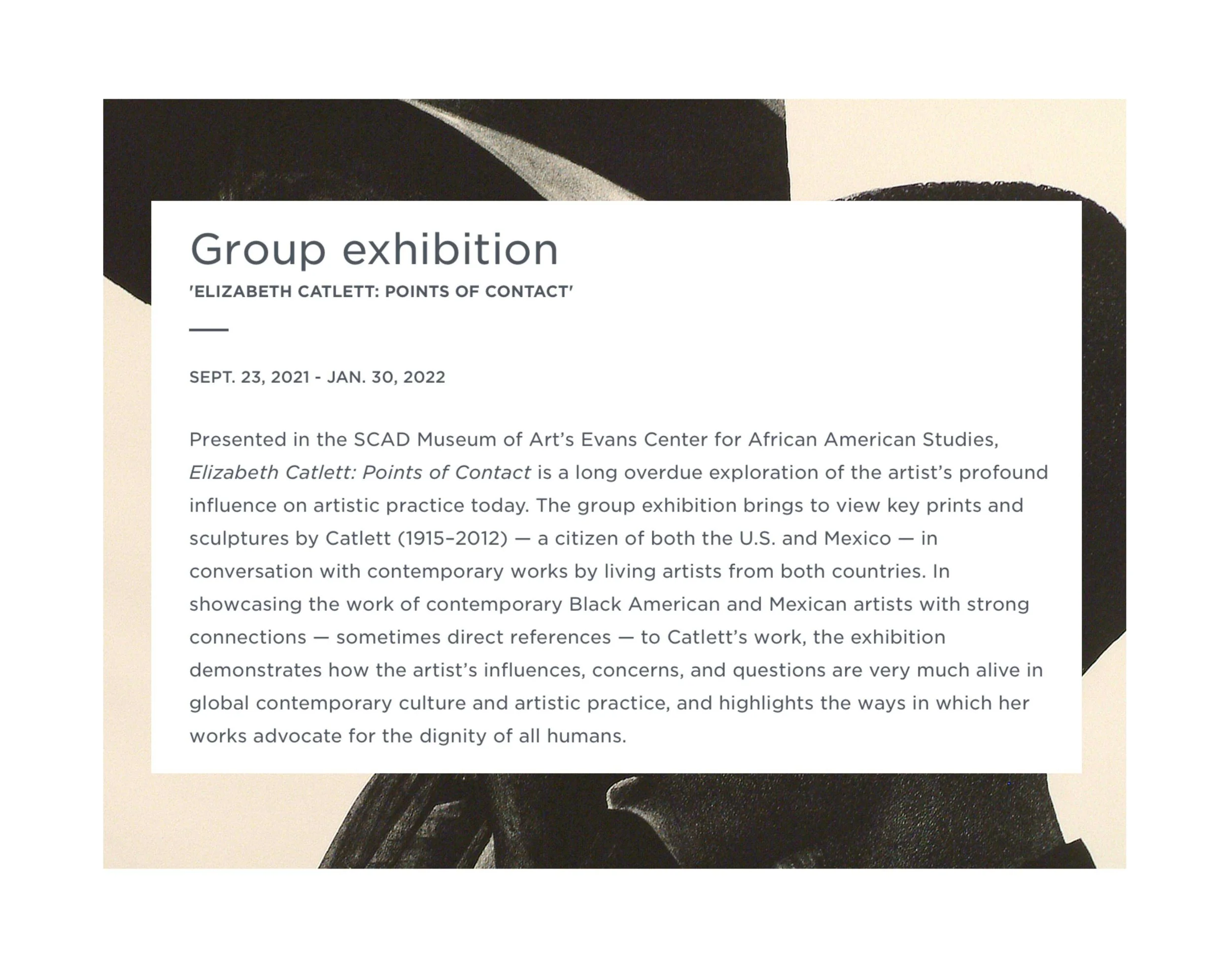 Group exhibition
'ELIZABETH CATLETT: POINTS OF CONTACT'

SEPT. 23, 2021 - JAN. 30, 2022

Presented in the SCAD Museum of Art's Evans Center for African American Studies, Elizabeth Catlett: Points of Contact is a long overdue exploration of the artist's profound influence on artistic practice today. The group exhibition brings to view key prints and sculptures by Catlett (1915–2012) — a citizen of both the U.S. and Mexico — in conversation with contemporary works by living artists from both countries. In showcasing the work of contemporary Black American and Mexican artists with strong connections — sometimes direct references — to Catlett's work, the exhibition demonstrates how the artist's influences, concerns, and questions are very much alive in global contemporary culture and artistic practice, and highlights the ways in which her works advocate for the dignity of all humans.